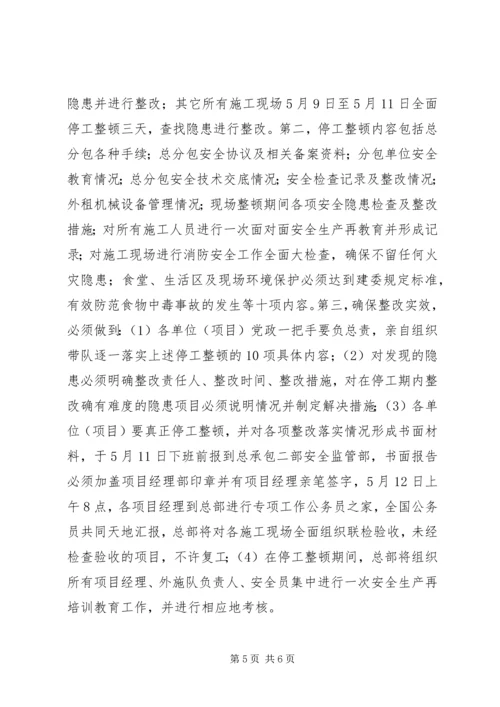 隐患并进行整改；其它所有施工现场5月9日至5月11日全面停工整顿三天，查找隐患进行整改。第二，停工整顿内容包括总分包各种手续；总分包安全协议及相关备案资料；分包单位安全教育情况；总分包安全技术交底情况；安全检查记录及整改情况；外租机械设备管理情况；现场整顿期间各项安全隐患检查及整改措施；对所有施工人员进行一次面对面安全生产再教育并形成记录；对施工现场进行消防安全工作全面大检查，确保不留任何火灾隐患；食堂、生活区及现场环境保护必须达到建委规定标准，有效防范食物中毒事故的发生等十项内容。第三，确保整改实效，必须做到：（1）各单位（项目）党政一把手要负总责，亲自组织带队逐一落实上述停工整顿的10项具体内容；（2）对发现的隐患必须明确整改责任人、整改时间、整改措施，对在停工期内整改确有难度的隐患项目必须说明情况并制定解决措施；（3）各单位（项目）要真正停工整顿，并对各项整改落实情况形成书面材料，于5月11日下班前报到总承包二部安全监管部，书面报告必须加盖项目经理部印章并有项目经理亲笔签字，5月12日上午8点，各项目经理到总部进行专项工作公务员之家，全国公务员共同天地汇报，总部将对各施工现场全面组织联检验收，未经检查验收的项目，不许复工；（4）在停工整顿期间，总部将组织所有项目经理、外施队负责人、安全员集中进行一次安全生产再培训教育工作，并进行相应地考核。

第5页 共6页